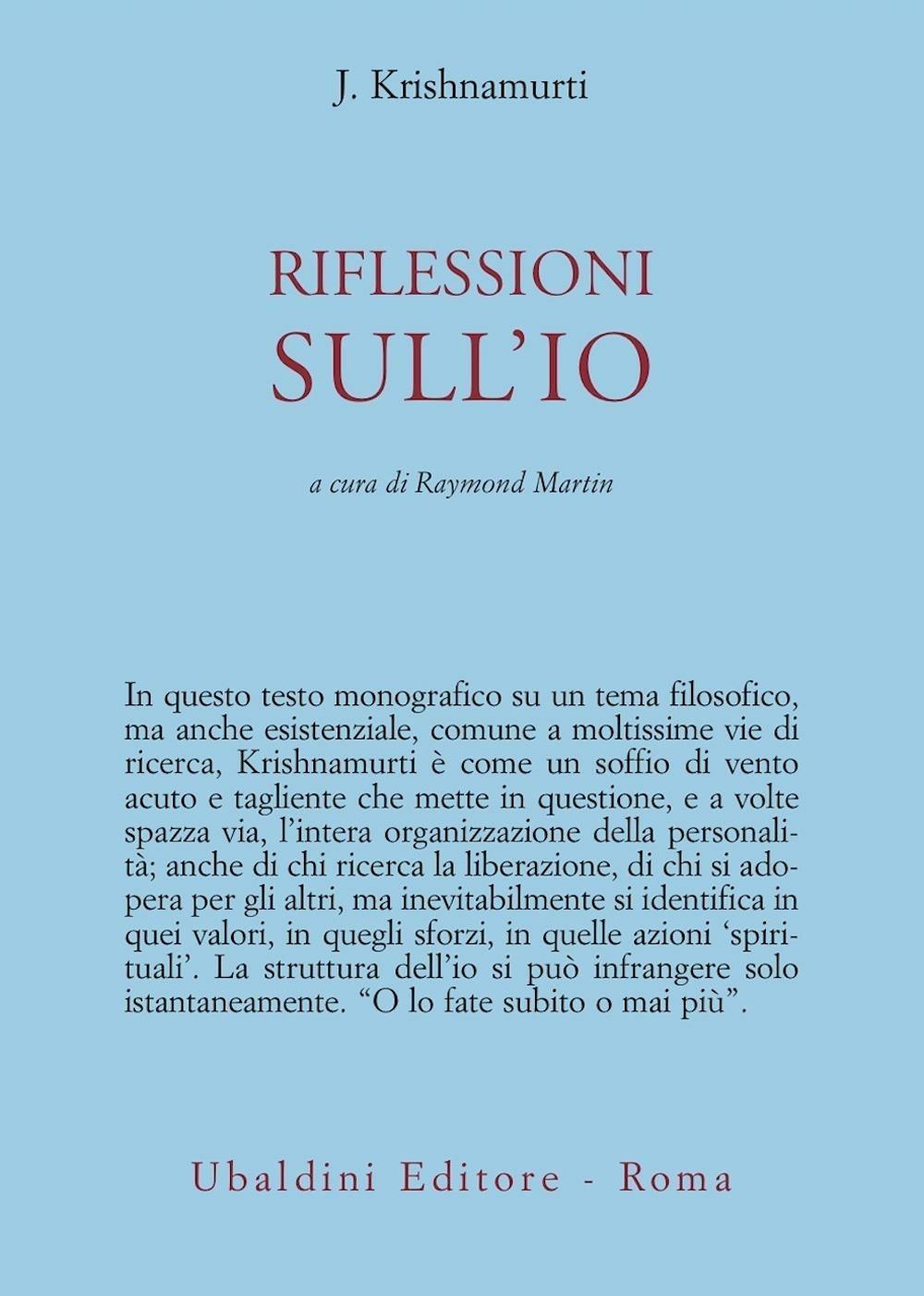 J. Krishnamurti

RIFLESSIONI SULL'IO

a cura di Raymond Martin

In questo testo monografico su un tema filosofico, ma anche esistenziale, comune a moltissime vie di ricerca, Krishnamurti è come un soffio di vento acuto e tagliente che mette in questione, e a volte spazza via, l'intera organizzazione della personalità; anche di chi ricerca la liberazione, di chi si adopera per gli altri, ma inevitabilmente si identifica in quei valori, in quegli sforzi, in quelle azioni 'spirituali'. La struttura dell'io si può infrangere solo istantaneamente. "O lo fate subito o mai più".

Ubaldini Editore - Roma